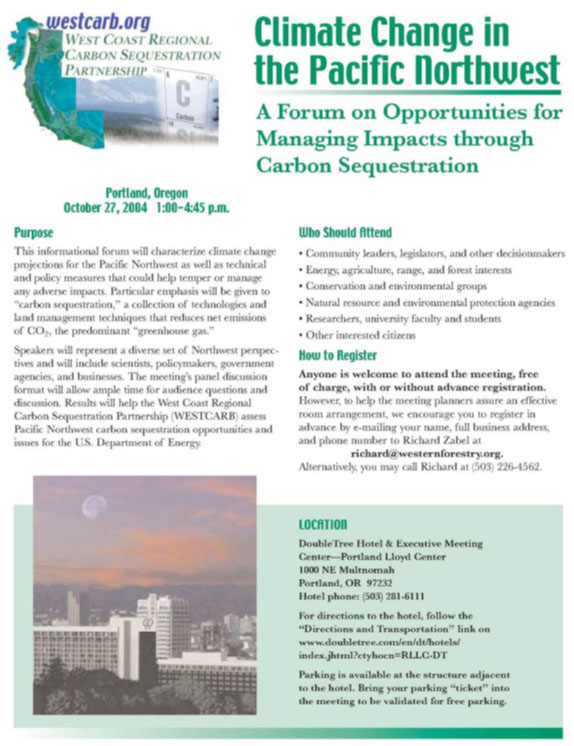 westcarb.org
WEST COAST REGIONAL CARBON SEQUESTRATION PARTNERSHIP

C
Carbon

Climate Change in the Pacific Northwest

A Forum on Opportunities for Managing Impacts through Carbon Sequestration

Portland, Oregon
October 27, 2004 1:00–4:45 p.m.

Purpose

This informational forum will characterize climate change projections for the Pacific Northwest as well as technical and policy measures that could help temper or manage any adverse impacts. Particular emphasis will be given to "carbon sequestration," a collection of technologies and land management techniques that reduces net emissions of $CO_2$, the predominant "greenhouse gas."

Speakers will represent a diverse set of Northwest perspectives and will include scientists, policymakers, government agencies, and businesses. The meeting's panel discussion format will allow ample time for audience questions and discussion. Results will help the West Coast Regional Carbon Sequestration Partnership (WESTCARB) assess Pacific Northwest carbon sequestration opportunities and issues for the U.S. Department of Energy.

Who Should Attend

• Community leaders, legislators, and other decisionmakers
• Energy, agriculture, range, and forest interests
• Conservation and environmental groups
• Natural resource and environmental protection agencies
• Researchers, university faculty and students
• Other interested citizens

How to Register

Anyone is welcome to attend the meeting, free of charge, with or without advance registration. However, to help the meeting planners assure an effective room arrangement, we encourage you to register in advance by e-mailing your name, full business address, and phone number to Richard Zabel at richard@westernforestry.org. Alternatively, you may call Richard at (503) 226-4562.

LOCATION

DoubleTree Hotel & Executive Meeting Center—Portland Lloyd Center
1000 NE Multnomah
Portland, OR 97232
Hotel phone: (503) 281-6111

For directions to the hotel, follow the "Directions and Transportation" link on www.doubletree.com/en/dt/hotels/index.jhtml?ctyhocn=RLLC-DT

Parking is available at the structure adjacent to the hotel. Bring your parking "ticket" into the meeting to be validated for free parking.